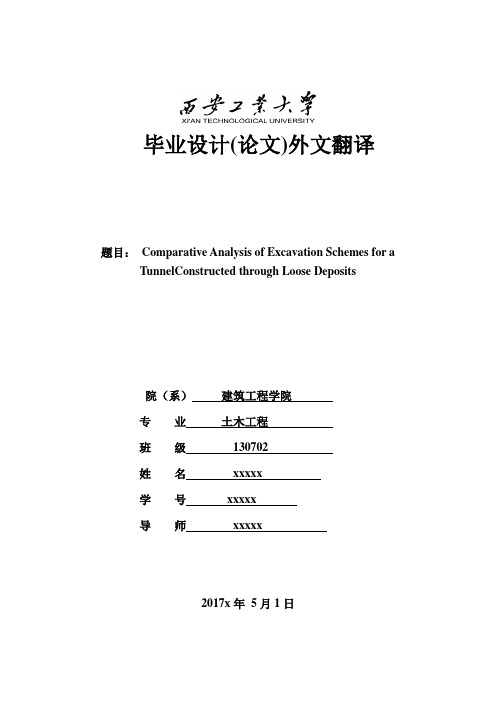 西安工業大學
XI'AN TECHNOLOGICAL UNIVERSITY

毕业设计(论文)外文翻译

题目： Comparative Analysis of Excavation Schemes for a TunnelConstructed through Loose Deposits

院（系） 建筑工程学院

专 业 土木工程

班 级 130702

姓 名 xxxxx

学 号 xxxxx

导 师 xxxxx

2017x 年 5 月 1 日